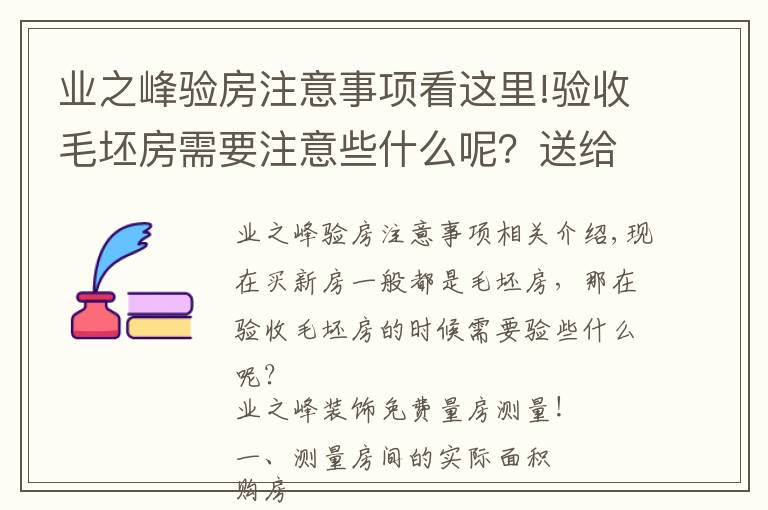 业之峰验房注意事项看这里!验收毛坯房需要注意些什么呢？送给

业之峰验房注意事项相关介绍，现在买新房一般都是毛坯房，那在验收毛坯房的时候需要验些什么呢？

业之峰装饰免费量房测量！

一、测量房间的实际面积

购房